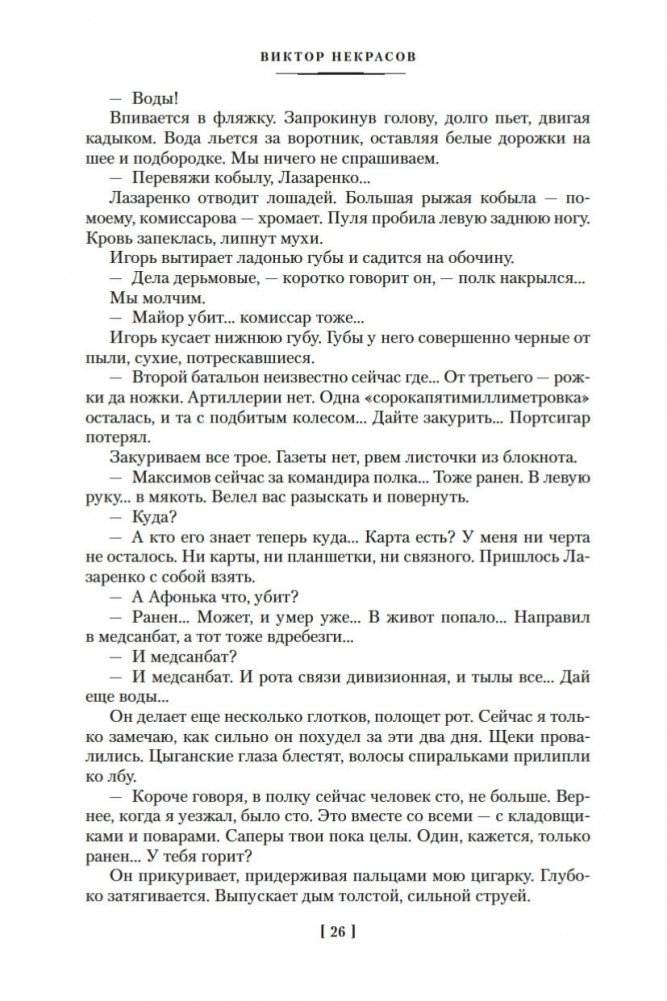 ВИКТОР НЕКРАСОВ

— Воды!

Впивается в фляжку. Запрокинув голову, долго пьет, двигая кадыком. Вода льется за воротник, оставляя белые дорожки на шее и подбородке. Мы ничего не спрашиваем.

— Перевяжи кобылу, Лазаренко...

Лазаренко отводит лошадей. Большая рыжая кобыла — по-моему, комиссарова — хромает. Пуля пробила левую заднюю ногу. Кровь запеклась, липнут мухи.

Игорь вытирает ладонью губы и садится на обочину.

— Дела дерьмовые, — коротко говорит он, — полк накрылся...

Мы молчим.

— Майор убит... комиссар тоже...

Игорь кусает нижнюю губу. Губы у него совершенно черные от пыли, сухие, потрескавшиеся.

— Второй батальон неизвестно сейчас где... От третьего — рожки да ножки. Артиллерии нет. Одна «сорокапятимиллиметровка» осталась, и та с подбитым колесом... Дайте закурить... Портсигар потерял.

Закуриваем все трое. Газеты нет, рвем листочки из блокнота.

— Максимов сейчас за командира полка... Тоже ранен. В левую руку... в мякоть. Велел вас разыскать и повернуть.

— Куда?

— А кто его знает теперь куда... Карта есть? У меня ни черта не осталось. Ни карты, ни планшетки, ни связного. Пришлось Лазаренко с собой взять.

— А Афонька что, убит?

— Ранен... Может, и умер уже... В живот попало... Направил в медсанбат, а тот тоже вдребезги...

— И медсанбат?

— И медсанбат. И рота связи дивизионная, и тылы все... Дай еще воды...

Он делает еще несколько глотков, полощет рот. Сейчас я только замечаю, как сильно он похудел за эти два дня. Щеки провалились. Цыганские глаза блестят, волосы спиральками прилипли ко лбу.

— Короче говоря, в полку сейчас человек сто, не больше. Вернее, когда я уезжал, было сто. Это вместе со всеми — с кладовщиками и поварами. Саперы твои пока целы. Один, кажется, только ранен... У тебя горит?

Он прикуривает, придерживая пальцами мою цигарку. Глубоко затягивается. Выпускает дым толстой, сильной струей.

[ 26 ]